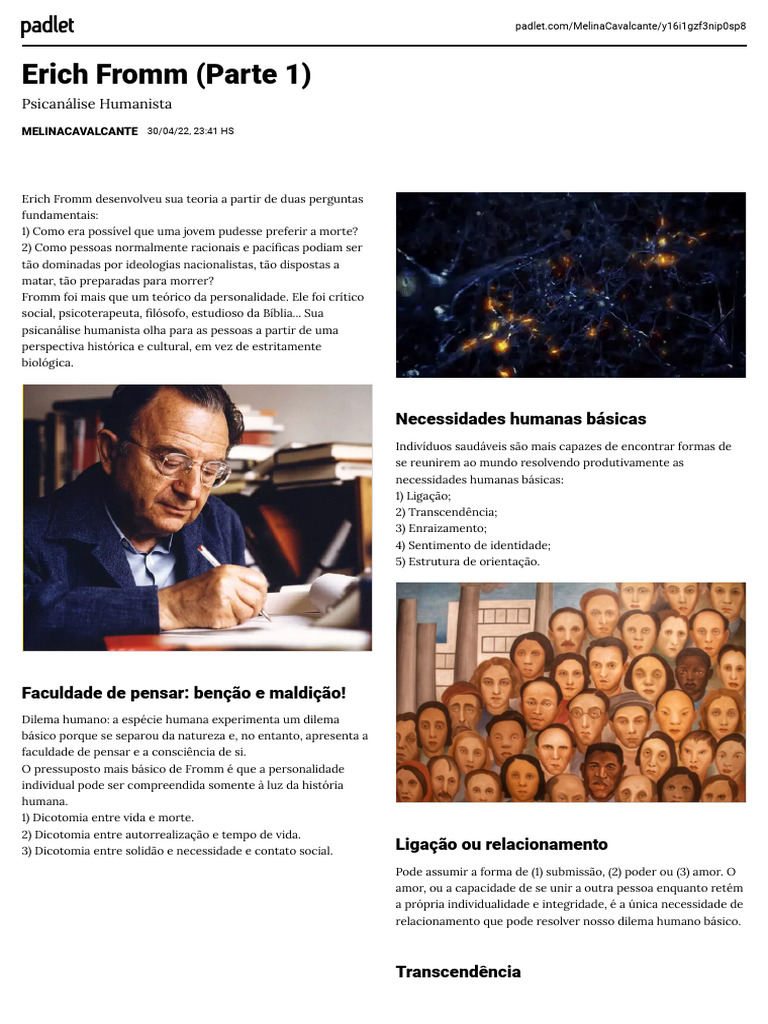 padlet

padlet.com/MelinaCavalcante/y16i1gzf3nip0sp8

Erich Fromm (Parte 1)

Psicanálise Humanista

MELINACAVALCANTE 30/04/22, 23:41 HS

Erich Fromm desenvolveu sua teoria a partir de duas perguntas fundamentais:
1) Como era possível que uma jovem pudesse preferir a morte?
2) Como pessoas normalmente racionais e pacíficas podiam ser tão dominadas por ideologias nacionalistas, tão dispostas a matar, tão preparadas para morrer?
Fromm foi mais que um teórico da personalidade. Ele foi crítico social, psicoterapeuta, filósofo, estudioso da Bíblia... Sua psicanálise humanista olha para as pessoas a partir de uma perspectiva histórica e cultural, em vez de estritamente biológica.

Faculdade de pensar: benção e maldição!

Dilema humano: a espécie humana experimenta um dilema básico porque se separou da natureza e, no entanto, apresenta a faculdade de pensar e a consciência de si.
O pressuposto mais básico de Fromm é que a personalidade individual pode ser compreendida somente à luz da história humana.
1) Dicotomia entre vida e morte.
2) Dicotomia entre autorrealização e tempo de vida.
3) Dicotomia entre solidão e necessidade e contato social.

Necessidades humanas básicas

Indivíduos saudáveis são mais capazes de encontrar formas de se reunirem ao mundo resolvendo produtivamente as necessidades humanas básicas:
1) Ligação;
2) Transcendência;
3) Enraizamento;
4) Sentimento de identidade;
5) Estrutura de orientação.

Ligação ou relacionamento

Pode assumir a forma de (1) submissão, (2) poder ou (3) amor. O amor, ou a capacidade de se unir a outra pessoa enquanto retém a própria individualidade e integridade, é a única necessidade de relacionamento que pode resolver nosso dilema humano básico.

Transcendência